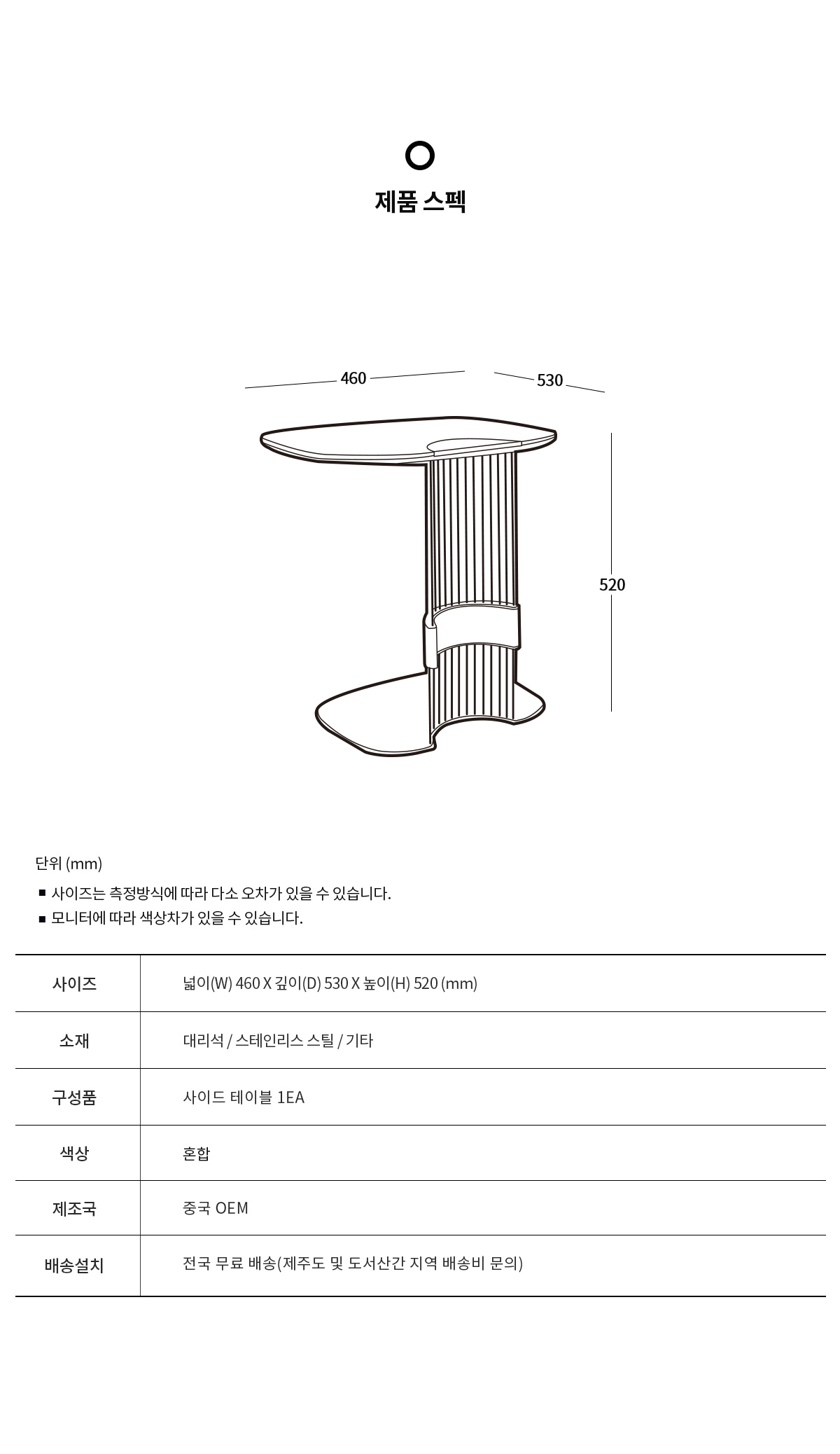 제품 스펙

460
530
520

단위 (mm)
■ 사이즈는 측정방식에 따라 다소 오차가 있을 수 있습니다.
■ 모니터에 따라 색상차가 있을 수 있습니다.

| 사이즈 | 넓이(W) 460 X 깊이(D) 530 X 높이(H) 520 (mm) |
|---|---|
| 소재 | 대리석 / 스테인리스 스틸 / 기타 |
| 구성품 | 사이드 테이블 1EA |
| 색상 | 혼합 |
| 제조국 | 중국 OEM |
| 배송설치 | 전국 무료 배송(제주도 및 도서산간 지역 배송비 문의) |